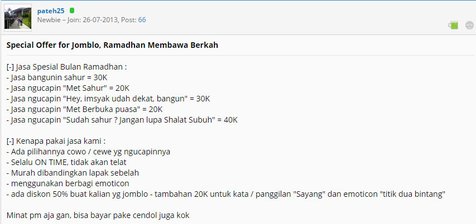 pateh25
Newbie – Join: 26-07-2013, Post: 66

Special Offer for Jomblo, Ramadhan Membawa Berkah

[-] Jasa Spesial Bulan Ramadhan :
- Jasa bangunin sahur = 30K
- Jasa ngucapin "Met Sahur" = 20K
- Jasa ngucapin "Hey, imsyak udah dekat, bangun" = 30K
- Jasa ngucapin "Met Berbuka puasa" = 20K
- Jasa ngucapin "Sudah sahur ? Jangan lupa Shalat Subuh" = 40K

[-] Kenapa pakai jasa kami :
- Ada pilihannya cowo / cewe yg ngucapinnya
- Selalu ON TIME, tidak akan telat
- Murah dibandingkan lapak sebelah
- menggunakan berbagi emoticon
- ada diskon 50% buat kalian yg jomblo - tambahan 20K untuk kata / panggilan "Sayang" dan emoticon "titik dua bintang"

Minat pm aja gan, bisa bayar pake cendol juga kok